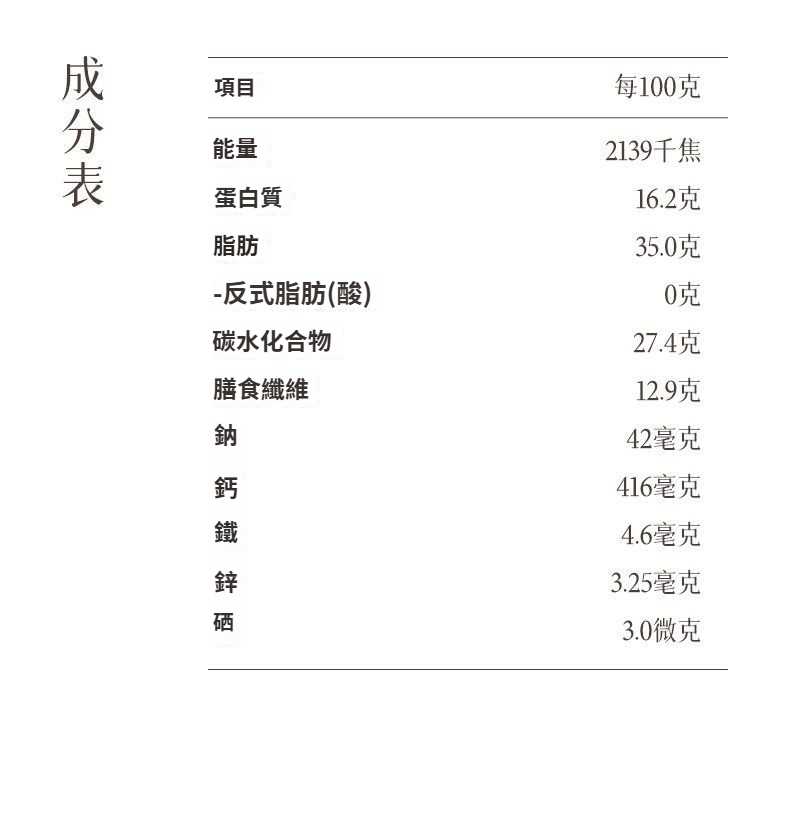 成分表

| 項目 | 每100克 |
|---|---|
| 能量 | 2139千焦 |
| 蛋白質 | 16.2克 |
| 脂肪 | 35.0克 |
| -反式脂肪(酸) | 0克 |
| 碳水化合物 | 27.4克 |
| 膳食纖維 | 12.9克 |
| 鈉 | 42毫克 |
| 鈣 | 416毫克 |
| 鐵 | 4.6毫克 |
| 鋅 | 3.25毫克 |
| 硒 | 3.0微克 |